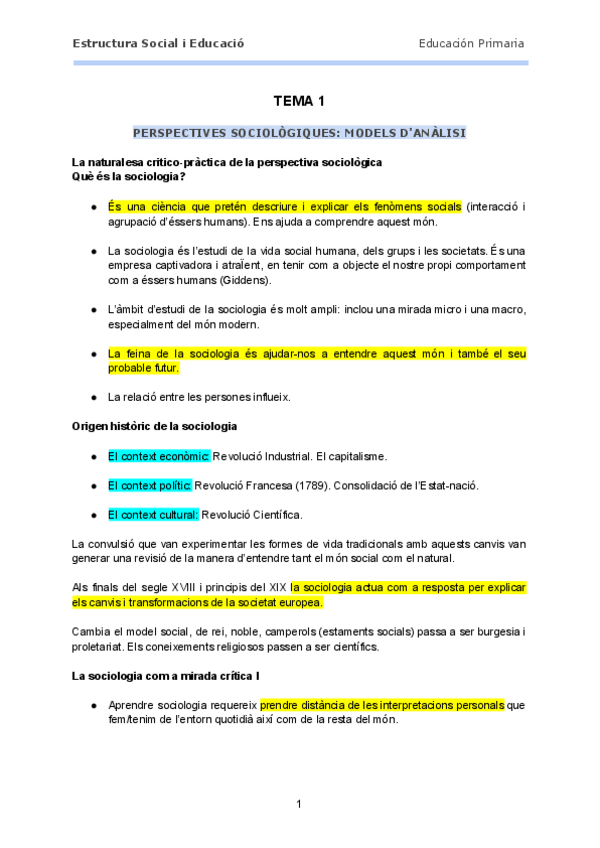 Estructura Social i Educació

Educación Primaria

TEMA 1

PERSPECTIVES SOCIOLÒGIQUES: MODELS D'ANÀLISI

La naturalesa crítico-pràctica de la perspectiva sociològica
Què és la sociologia?

● És una ciència que pretén descriure i explicar els fenòmens socials (interacció i agrupació d'éssers humans). Ens ajuda a comprendre aquest món.

● La sociologia és l'estudi de la vida social humana, dels grups i les societats. És una empresa captivadora i atraïent, en tenir com a objecte el nostre propi comportament com a éssers humans (Giddens).

● L'àmbit d'estudi de la sociologia és molt ampli: inclou una mirada micro i una macro, especialment del món modern.

● La feina de la sociologia és ajudar-nos a entendre aquest món i també el seu probable futur.

● La relació entre les persones influeix.

Origen històric de la sociologia

● El context econòmic: Revolució Industrial. El capitalisme.

● El context polític: Revolució Francesa (1789). Consolidació de l'Estat-nació.

● El context cultural: Revolució Científica.

La convulsió que van experimentar les formes de vida tradicionals amb aquests canvis van generar una revisió de la manera d'entendre tant el món social com el natural.

Als finals del segle XVIII i principis del XIX la sociologia actua com a resposta per explicar els canvis i transformacions de la societat europea.

Cambia el model social, de rei, noble, camperols (estaments socials) passa a ser burgesia i proletariat. Els coneixements religiosos passen a ser científics.

La sociologia com a mirada crítica I

● Aprendre sociologia requereix prendre distància de les interpretacions personals que fem/tenim de l'entorn quotidià així com de la resta del món.

1